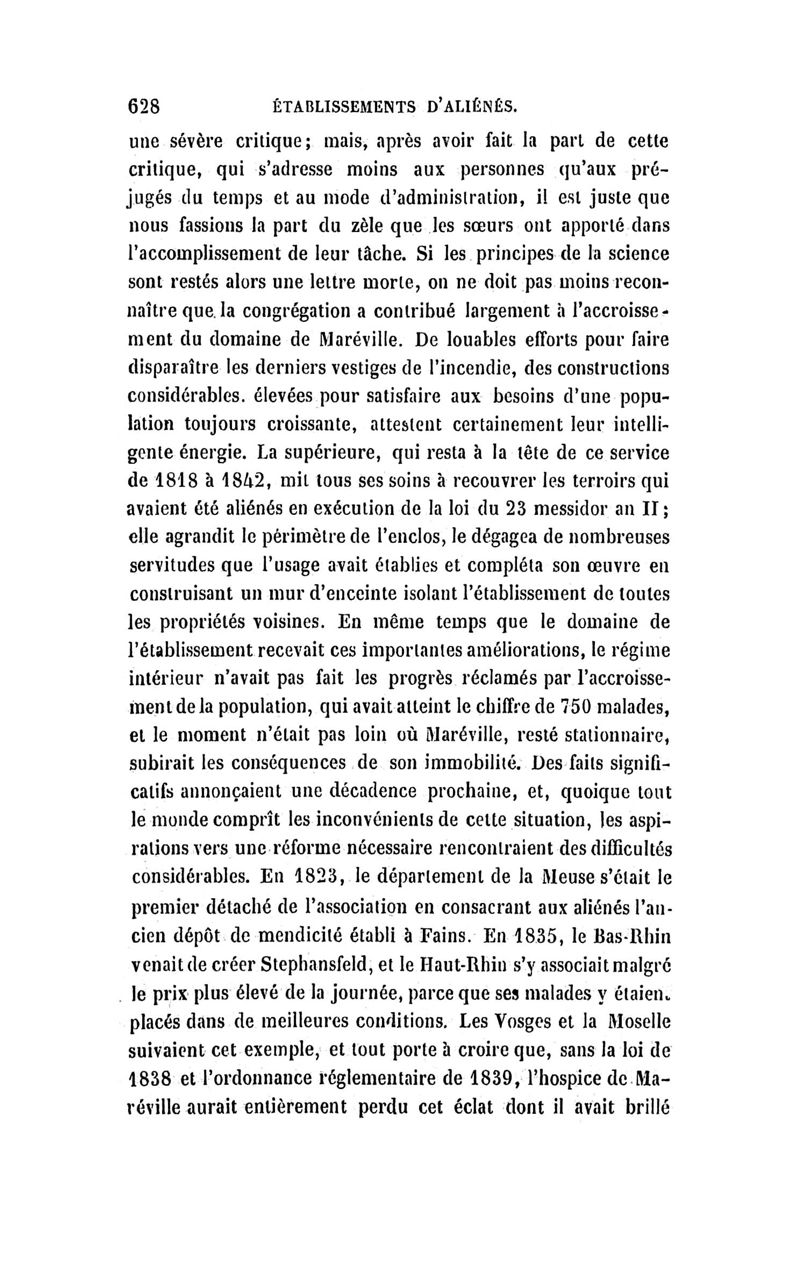 628 ÉTABLISSEMENTS D'ALIÉNÉS.

une sévère critique; mais, après avoir fait la part de cette critique, qui s'adresse moins aux personnes qu'aux préjugés du temps et au mode d'administration, il est juste que nous fassions la part du zèle que les sœurs ont apporté dans l'accomplissement de leur tâche. Si les principes de la science sont restés alors une lettre morte, on ne doit pas moins reconnaître que la congrégation a contribué largement à l'accroissement du domaine de Maréville. De louables efforts pour faire disparaître les derniers vestiges de l'incendie, des constructions considérables. élevées pour satisfaire aux besoins d'une population toujours croissante, attestent certainement leur intelligente énergie. La supérieure, qui resta à la tête de ce service de 1818 à 1842, mit tous ses soins à recouvrer les terroirs qui avaient été aliénés en exécution de la loi du 23 messidor an II; elle agrandit le périmètre de l'enclos, le dégagea de nombreuses servitudes que l'usage avait établies et compléta son œuvre en construisant un mur d'enceinte isolant l'établissement de toutes les propriétés voisines. En même temps que le domaine de l'établissement recevait ces importantes améliorations, le régime intérieur n'avait pas fait les progrès réclamés par l'accroissement de la population, qui avait atteint le chiffre de 750 malades, et le moment n'était pas loin où Maréville, resté stationnaire, subirait les conséquences de son immobilité. Des faits significatifs annonçaient une décadence prochaine, et, quoique tout le monde comprît les inconvénients de cette situation, les aspirations vers une réforme nécessaire rencontraient des difficultés considérables. En 1823, le département de la Meuse s'était le premier détaché de l'association en consacrant aux aliénés l'ancien dépôt de mendicité établi à Fains. En 1835, le Bas-Rhin venait de créer Stephansfeld, et le Haut-Rhin s'y associait malgré le prix plus élevé de la journée, parce que ses malades y étaient placés dans de meilleures conditions. Les Vosges et la Moselle suivaient cet exemple, et tout porte à croire que, sans la loi de 1838 et l'ordonnance réglementaire de 1839, l'hospice de Maréville aurait entièrement perdu cet éclat dont il avait brillé